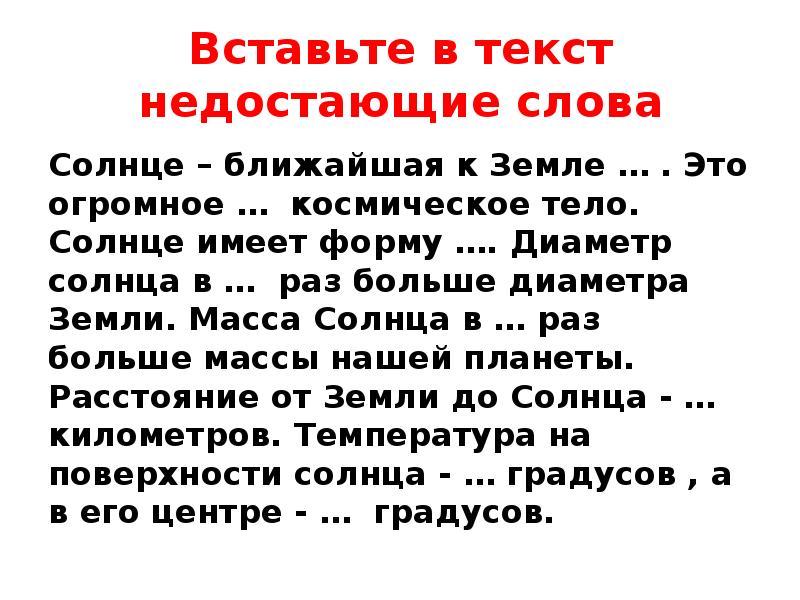 Вставьте в текст недостающие слова

Солнце – ближайшая к Земле … . Это огромное … космическое тело. Солнце имеет форму …. Диаметр солнца в … раз больше диаметра Земли. Масса Солнца в … раз больше массы нашей планеты. Расстояние от Земли до Солнца - … километров. Температура на поверхности солнца - … градусов , а в его центре - … градусов.